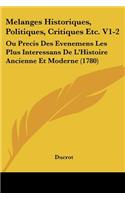 Melanges Historiques, Politiques, Critiques Etc. V1-2

Ou Precis Des Evenemens Les Plus Interessans De L'Histoire Ancienne Et Moderne (1780)

Ducrot